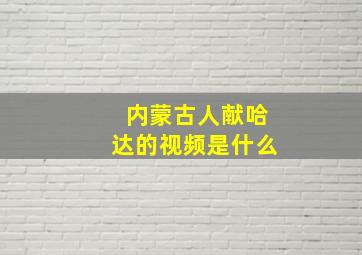 内蒙古人献哈达的视频是什么